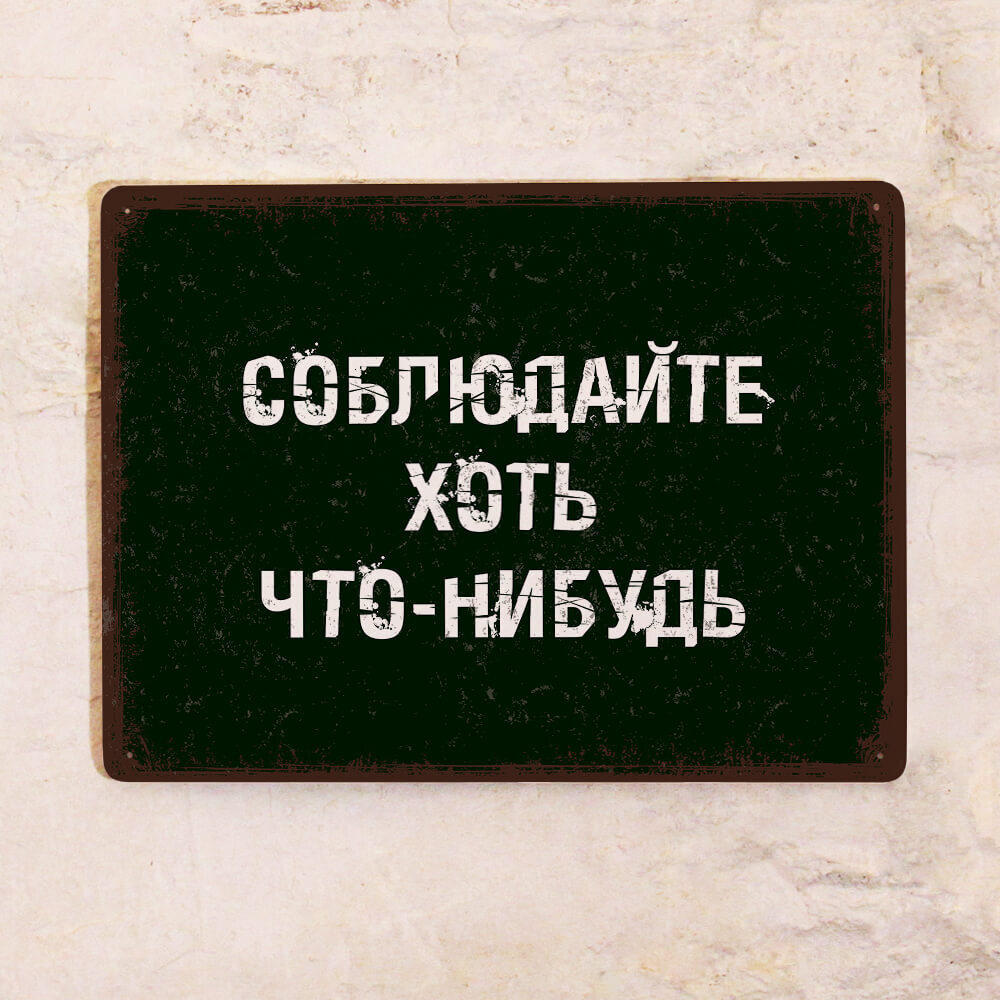 СОБЛЮДАЙТЕ
ХОТЬ
ЧТО-НИБУДЬ